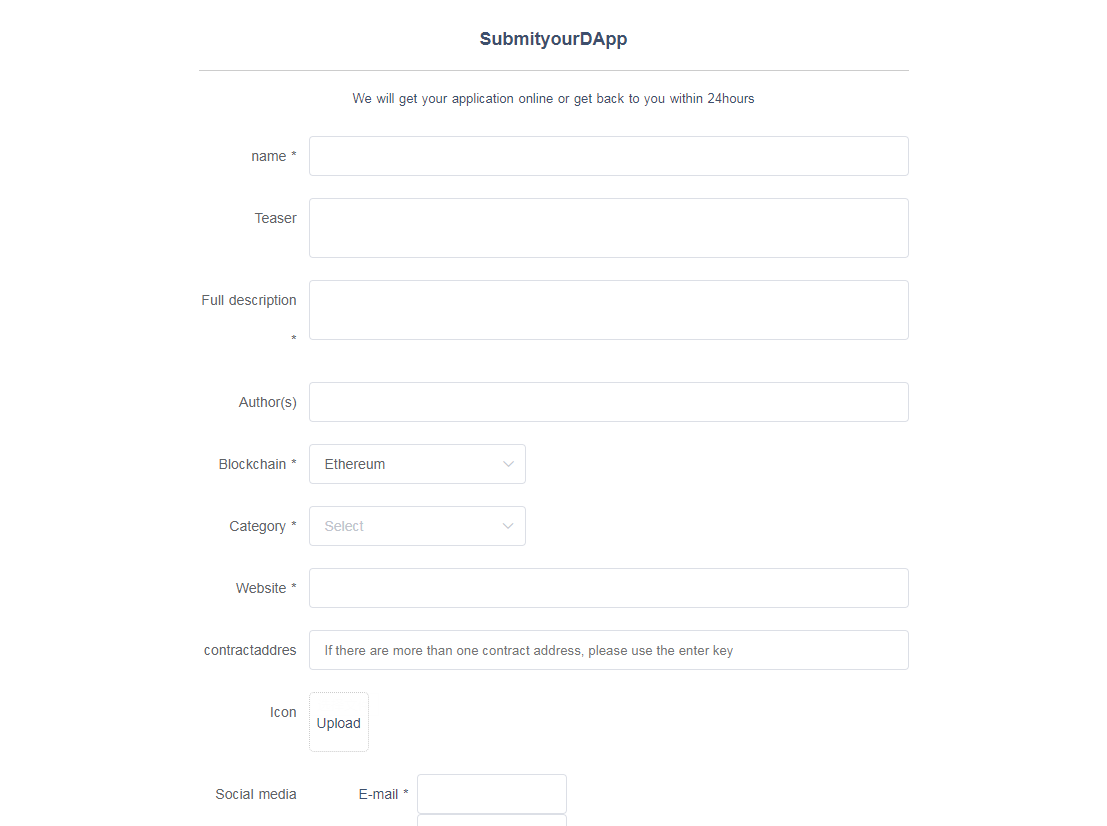 SubmityourDApp

We will get your application online or get back to you within 24hours

name *

Teaser

Full description *

Author(s)

Blockchain * Ethereum

Category * Select

Website *

contractaddres If there are more than one contract address, please use the enter key

Icon Upload

Social media E-mail *